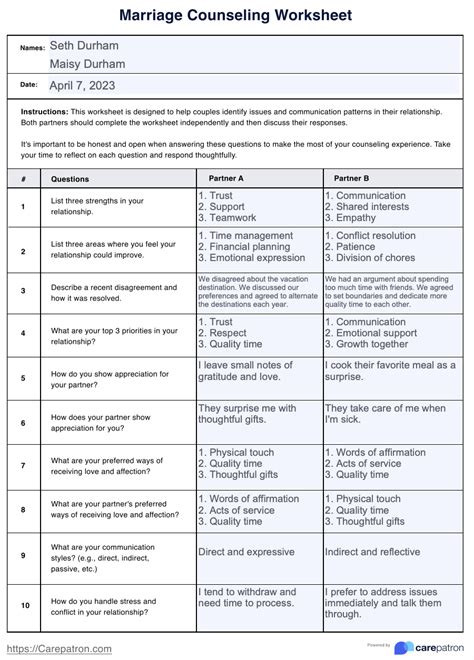 Marriage Counseling Worksheet

Names: Seth Durham
Maisy Durham

Date: April 7, 2023

Instructions: This worksheet is designed to help couples identify issues and communication patterns in their relationship. Both partners should complete the worksheet independently and then discuss their responses.

It's important to be honest and open when answering these questions to make the most of your counseling experience. Take your time to reflect on each question and respond thoughtfully.

| # | Questions | Partner A | Partner B |
|---|---|---|---|
| 1 | List three strengths in your relationship. | 1. Trust 2. Support 3. Teamwork | 1. Communication 2. Shared interests 3. Empathy |
| 2 | List three areas where you feel your relationship could improve. | 1. Time management 2. Financial planning 3. Emotional expression | 1. Conflict resolution 2. Patience 3. Division of chores |
| 3 | Describe a recent disagreement and how it was resolved. | We disagreed about the vacation destination. We discussed our preferences and agreed to alternate the destinations each year. | We had an argument about spending too much time with friends. We agreed to set boundaries and dedicate more quality time to each other. |
| 4 | What are your top 3 priorities in your relationship? | 1. Trust 2. Respect 3. Quality time | 1. Communication 2. Emotional support 3. Growth together |
| 5 | How do you show appreciation for your partner? | I leave small notes of gratitude and love. | I cook their favorite meal as a surprise. |
| 6 | How does your partner show appreciation for you? | They surprise me with thoughtful gifts. | They take care of me when I'm sick. |
| 7 | What are your preferred ways of receiving love and affection? | 1. Physical touch 2. Quality time 3. Thoughtful gifts | 1. Words of affirmation 2. Acts of service 3. Quality time |
| 8 | What are your partner's preferred ways of receiving love and affection? | 1. Words of affirmation 2. Acts of service 3. Quality time | 1. Physical touch 2. Quality time 3. Thoughtful gifts |
| 9 | What are your communication styles? (e.g., direct, indirect, passive, etc.) | Direct and expressive | Indirect and reflective |
| 10 | How do you handle stress and conflict in your relationship? | I tend to withdraw and need time to process. | I prefer to address issues immediately and talk them through. |

https://Carepatron.com

Powered by carepatron